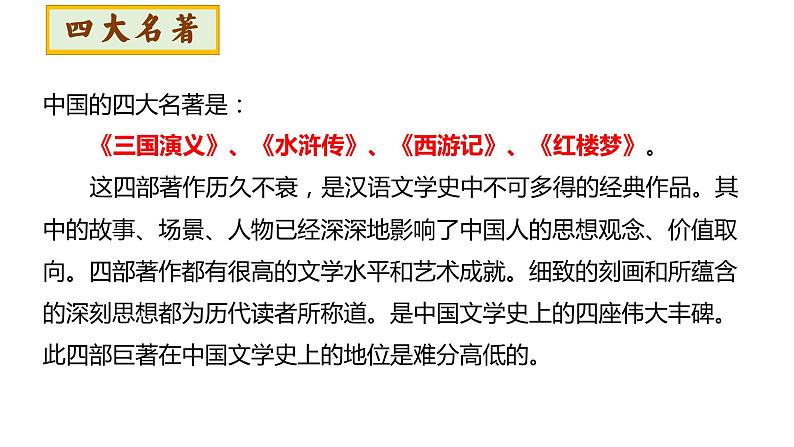 四大名著

中国的四大名著是：

《三国演义》、《水浒传》、《西游记》、《红楼梦》。

这四部著作历久不衰，是汉语文学史中不可多得的经典作品。其中的故事、场景、人物已经深深地影响了中国人的思想观念、价值取向。四部著作都有很高的文学水平和艺术成就。细致的刻画和所蕴含的深刻思想都为历代读者所称道。是中国文学史上的四座伟大丰碑。此四部巨著在中国文学史上的地位是难分高低的。